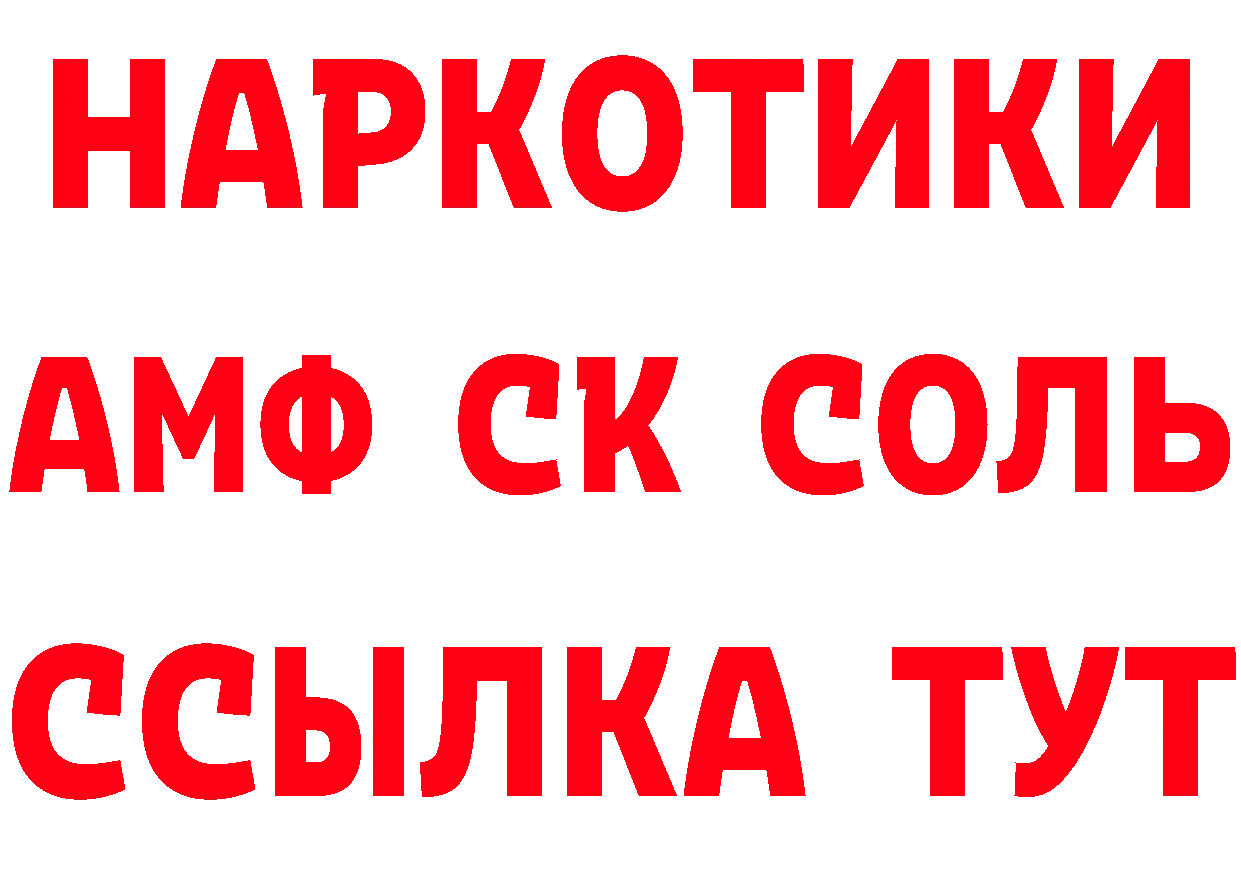 НАРКОТИКИ
АМФ СК СОЛЬ
ССЫЛКА ТУТ